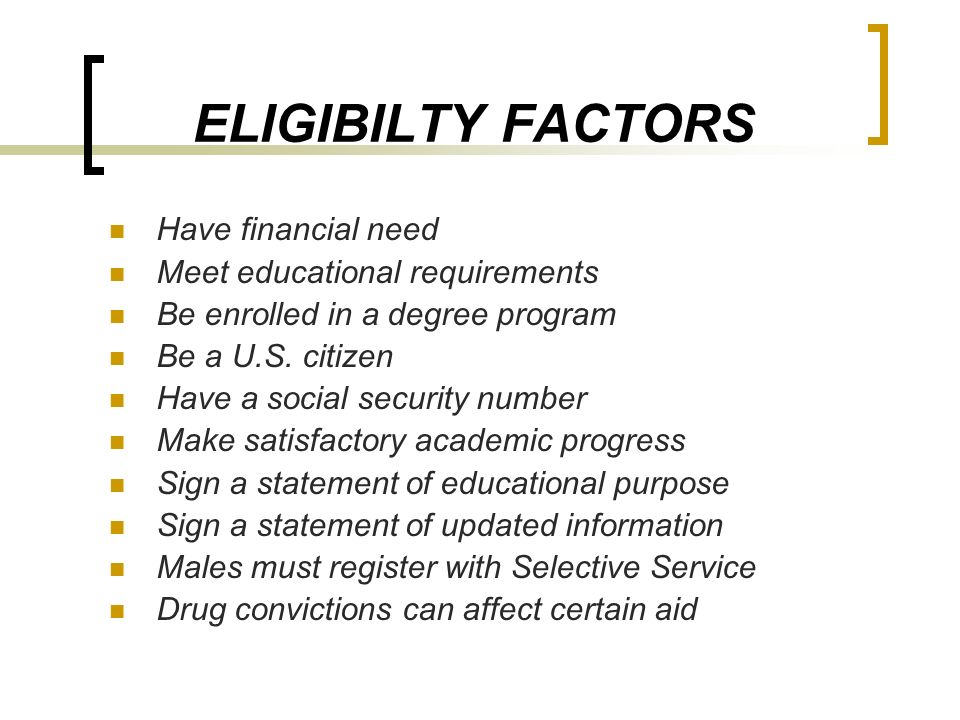 ELIGIBILTY FACTORS

- Have financial need
- Meet educational requirements
- Be enrolled in a degree program
- Be a U.S. citizen
- Have a social security number
- Make satisfactory academic progress
- Sign a statement of educational purpose
- Sign a statement of updated information
- Males must register with Selective Service
- Drug convictions can affect certain aid